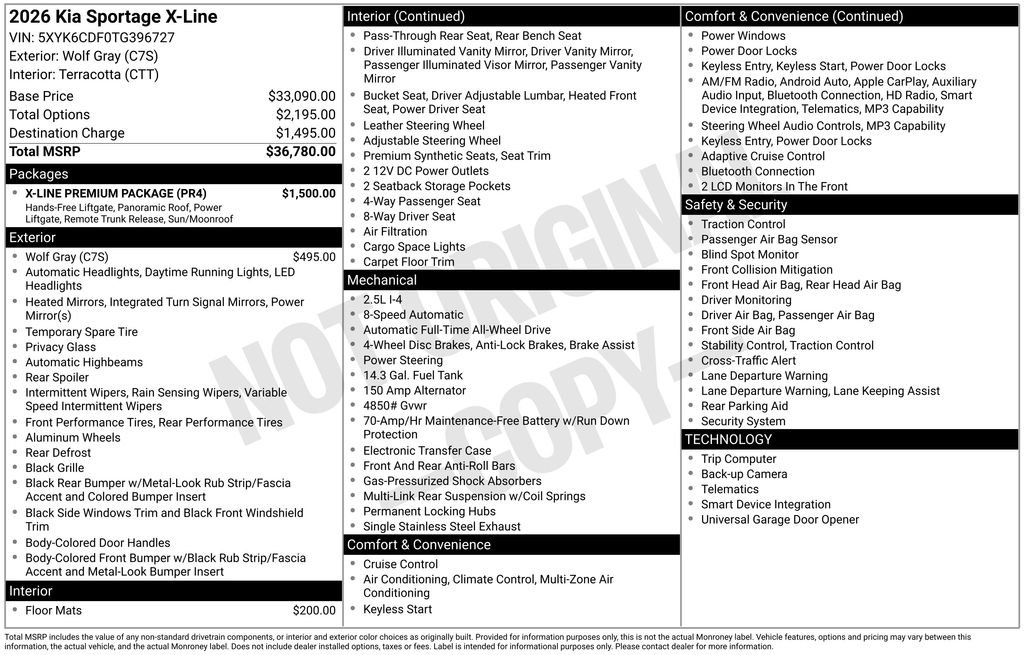 2026 Kia Sportage X-Line
VIN: 5XYK6CDF0TG396727
Exterior: Wolf Gray (C7S)
Interior: Terracotta (CTT)

Base Price $33,090.00
Total Options $2,195.00
Destination Charge $1,495.00
Total MSRP $36,780.00

Packages
• X-LINE PREMIUM PACKAGE (PR4) $1,500.00
Hands-Free Liftgate, Panoramic Roof, Power Liftgate, Remote Trunk Release, Sun/Moonroof

Exterior
• Wolf Gray (C7S) $495.00
• Automatic Headlights, Daytime Running Lights, LED Headlights
• Heated Mirrors, Integrated Turn Signal Mirrors, Power Mirror(s)
• Temporary Spare Tire
• Privacy Glass
• Automatic Highbeams
• Rear Spoiler
• Intermittent Wipers, Rain Sensing Wipers, Variable Speed Intermittent Wipers
• Front Performance Tires, Rear Performance Tires
• Aluminum Wheels
• Rear Defrost
• Black Grille
• Black Rear Bumper w/Metal-Look Rub Strip/Fascia Accent and Colored Bumper Insert
• Black Side Windows Trim and Black Front Windshield Trim
• Body-Colored Door Handles
• Body-Colored Front Bumper w/Black Rub Strip/Fascia Accent and Metal-Look Bumper Insert

Interior
• Floor Mats $200.00

Interior (Continued)
• Pass-Through Rear Seat, Rear Bench Seat
• Driver Illuminated Vanity Mirror, Driver Vanity Mirror, Passenger Illuminated Visor Mirror, Passenger Vanity Mirror
• Bucket Seat, Driver Adjustable Lumbar, Heated Front Seat, Power Driver Seat
• Leather Steering Wheel
• Adjustable Steering Wheel
• Premium Synthetic Seats, Seat Trim
• 2 12V DC Power Outlets
• 2 Seatback Storage Pockets
• 4-Way Passenger Seat
• 8-Way Driver Seat
• Air Filtration
• Cargo Space Lights
• Carpet Floor Trim

Mechanical
• 2.5L I-4
• 8-Speed Automatic
• Automatic Full-Time All-Wheel Drive
• 4-Wheel Disc Brakes, Anti-Lock Brakes, Brake Assist
• Power Steering
• 14.3 Gal. Fuel Tank
• 150 Amp Alternator
• 4850# Gvwr
• 70-Amp/Hr Maintenance-Free Battery w/Run Down Protection
• Electronic Transfer Case
• Front And Rear Anti-Roll Bars
• Gas-Pressurized Shock Absorbers
• Multi-Link Rear Suspension w/Coil Springs
• Permanent Locking Hubs
• Single Stainless Steel Exhaust

Comfort & Convenience
• Cruise Control
• Air Conditioning, Climate Control, Multi-Zone Air Conditioning
• Keyless Start

Comfort & Convenience (Continued)
• Power Windows
• Power Door Locks
• Keyless Entry, Keyless Start, Power Door Locks
• AM/FM Radio, Android Auto, Apple CarPlay, Auxiliary Audio Input, Bluetooth Connection, HD Radio, Smart Device Integration, Telematics, MP3 Capability
• Steering Wheel Audio Controls, MP3 Capability
• Keyless Entry, Power Door Locks
• Adaptive Cruise Control
• Bluetooth Connection
• 2 LCD Monitors In The Front

Safety & Security
• Traction Control
• Passenger Air Bag Sensor
• Blind Spot Monitor
• Front Collision Mitigation
• Front Head Air Bag, Rear Head Air Bag
• Driver Monitoring
• Driver Air Bag, Passenger Air Bag
• Front Side Air Bag
• Stability Control, Traction Control
• Cross-Traffic Alert
• Lane Departure Warning
• Lane Departure Warning, Lane Keeping Assist
• Rear Parking Aid
• Security System

TECHNOLOGY
• Trip Computer
• Back-up Camera
• Telematics
• Smart Device Integration
• Universal Garage Door Opener

Total MSRP includes the value of any non-standard drivetrain components, or interior and exterior color choices as originally built. Provided for information purposes only, this is not the actual Monroney label. Vehicle features, options and pricing may vary between this information, the actual vehicle, and the actual Monroney label. Does not include dealer installed options, taxes or fees. Label is intended for informational purposes only. Please contact dealer for more information.

NOT ORIGINAL COPY